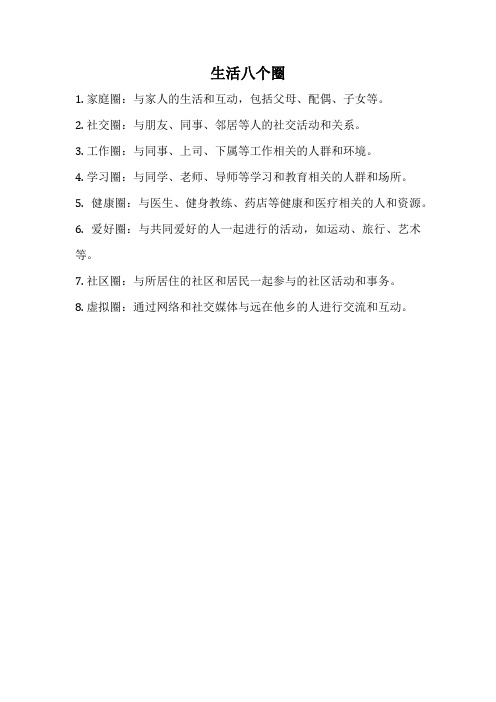 生活八个圈

1. 家庭圈：与家人的生活和互动，包括父母、配偶、子女等。

2. 社交圈：与朋友、同事、邻居等人的社交活动和关系。

3. 工作圈：与同事、上司、下属等工作相关的人群和环境。

4. 学习圈：与同学、老师、导师等学习和教育相关的人群和场所。

5. 健康圈：与医生、健身教练、药店等健康和医疗相关的人和资源。

6. 爱好圈：与共同爱好的人一起进行的活动，如运动、旅行、艺术等。

7. 社区圈：与所居住的社区和居民一起参与的社区活动和事务。

8. 虚拟圈：通过网络和社交媒体与远在他乡的人进行交流和互动。